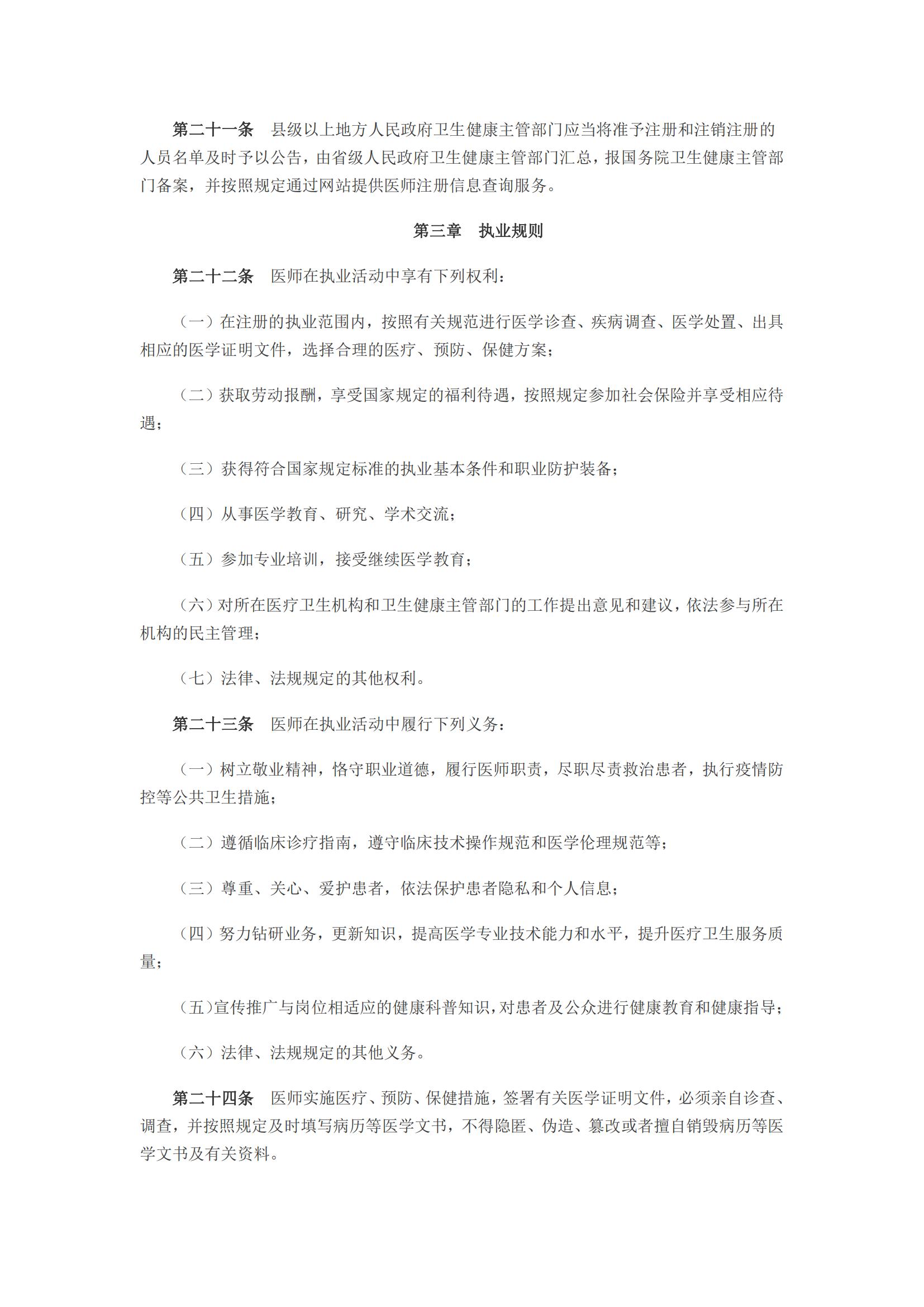 第二十一条　县级以上地方人民政府卫生健康主管部门应当将准予注册和注销注册的人员名单及时予以公告，由省级人民政府卫生健康主管部门汇总，报国务院卫生健康主管部门备案，并按照规定通过网站提供医师注册信息查询服务。

第三章　执业规则

第二十二条　医师在执业活动中享有下列权利：

（一）在注册的执业范围内，按照有关规范进行医学诊查、疾病调查、医学处置、出具相应的医学证明文件，选择合理的医疗、预防、保健方案；

（二）获取劳动报酬，享受国家规定的福利待遇，按照规定参加社会保险并享受相应待遇；

（三）获得符合国家规定标准的执业基本条件和职业防护装备；

（四）从事医学教育、研究、学术交流；

（五）参加专业培训，接受继续医学教育；

（六）对所在医疗卫生机构和卫生健康主管部门的工作提出意见和建议，依法参与所在机构的民主管理；

（七）法律、法规规定的其他权利。

第二十三条　医师在执业活动中履行下列义务：

（一）树立敬业精神，恪守职业道德，履行医师职责，尽职尽责救治患者，执行疫情防控等公共卫生措施；

（二）遵循临床诊疗指南，遵守临床技术操作规范和医学伦理规范等；

（三）尊重、关心、爱护患者，依法保护患者隐私和个人信息；

（四）努力钻研业务，更新知识，提高医学专业技术能力和水平，提升医疗卫生服务质量；

（五）宣传推广与岗位相适应的健康科普知识，对患者及公众进行健康教育和健康指导；

（六）法律、法规规定的其他义务。

第二十四条　医师实施医疗、预防、保健措施，签署有关医学证明文件，必须亲自诊查、调查，并按照规定及时填写病历等医学文书，不得隐匿、伪造、篡改或者擅自销毁病历等医学文书及有关资料。